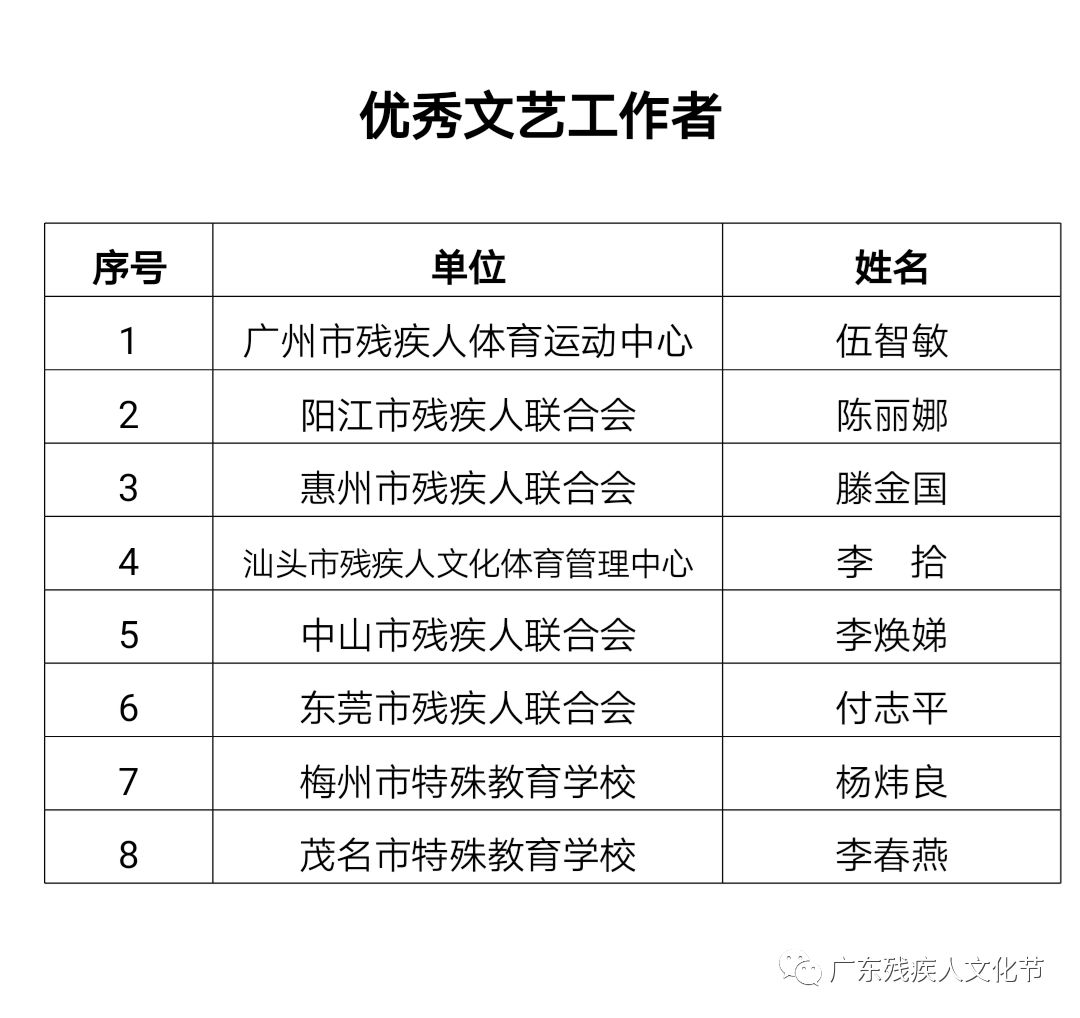 优秀文艺工作者

| 序号 | 单位 | 姓名 |
|---|---|---|
| 1 | 广州市残疾人体育运动中心 | 伍智敏 |
| 2 | 阳江市残疾人联合会 | 陈丽娜 |
| 3 | 惠州市残疾人联合会 | 滕金国 |
| 4 | 汕头市残疾人文化体育管理中心 | 李　拾 |
| 5 | 中山市残疾人联合会 | 李焕娣 |
| 6 | 东莞市残疾人联合会 | 付志平 |
| 7 | 梅州市特殊教育学校 | 杨炜良 |
| 8 | 茂名市特殊教育学校 | 李春燕 |

广东残疾人文化节